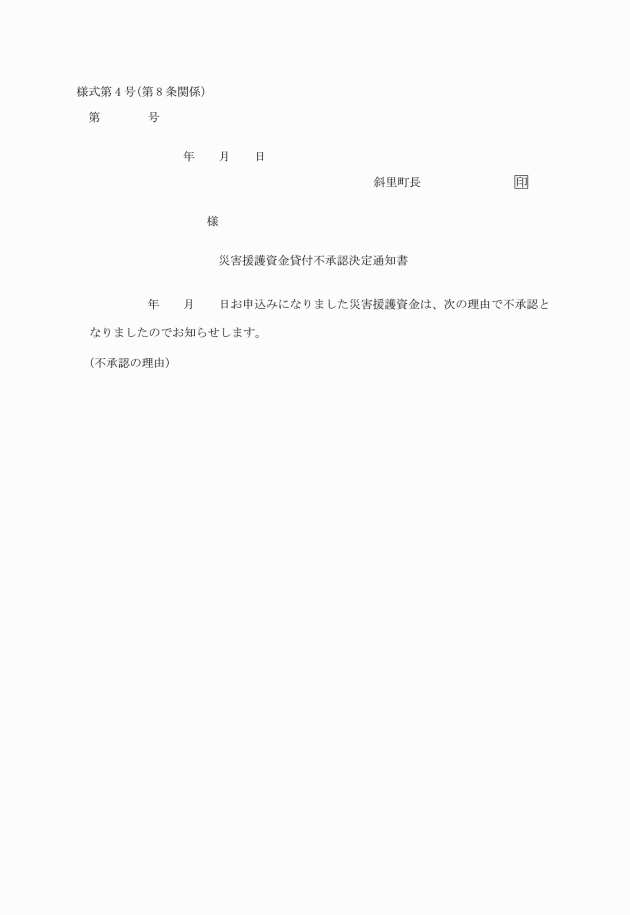 様式第４号(第８条関係)

第　　　号

年　　月　　日

斜里町長　　　　　　　印

様

災害援護資金貸付不承認決定通知書

年　　月　　日お申込みになりました災害援護資金は、次の理由で不承認となりましたのでお知らせします。

(不承認の理由)